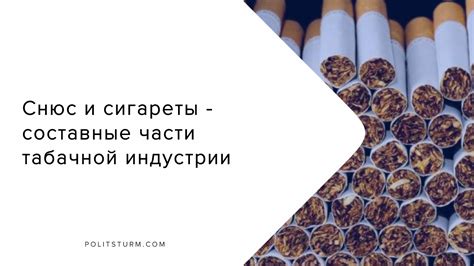 Снюс и сигареты - составные части табачной индустрии

POLITSTURM.COM